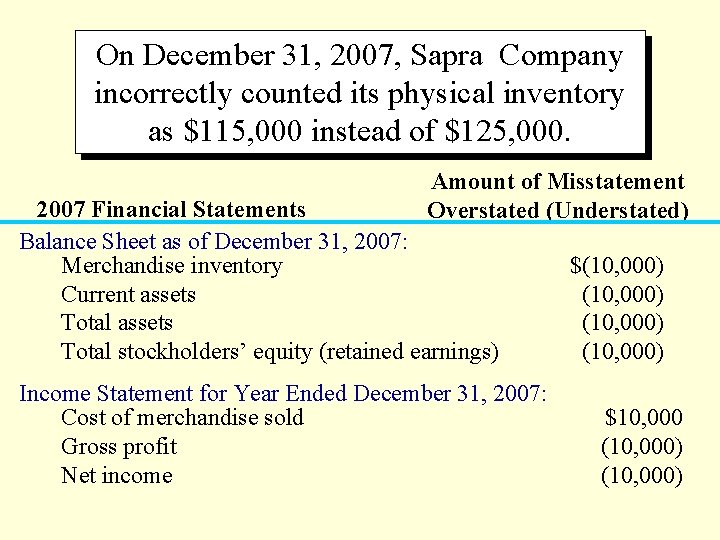 On December 31, 2007, Sapra Company incorrectly counted its physical inventory as \$115,000 instead of \$125,000.

| 2007 Financial Statements | Amount of Misstatement Overstated (Understated) |
|---|---|
| Balance Sheet as of December 31, 2007: | |
| Merchandise inventory | \$(10,000) |
| Current assets | (10,000) |
| Total assets | (10,000) |
| Total stockholders' equity (retained earnings) | (10,000) |
| Income Statement for Year Ended December 31, 2007: | |
| Cost of merchandise sold | \$10,000 |
| Gross profit | (10,000) |
| Net income | (10,000) |